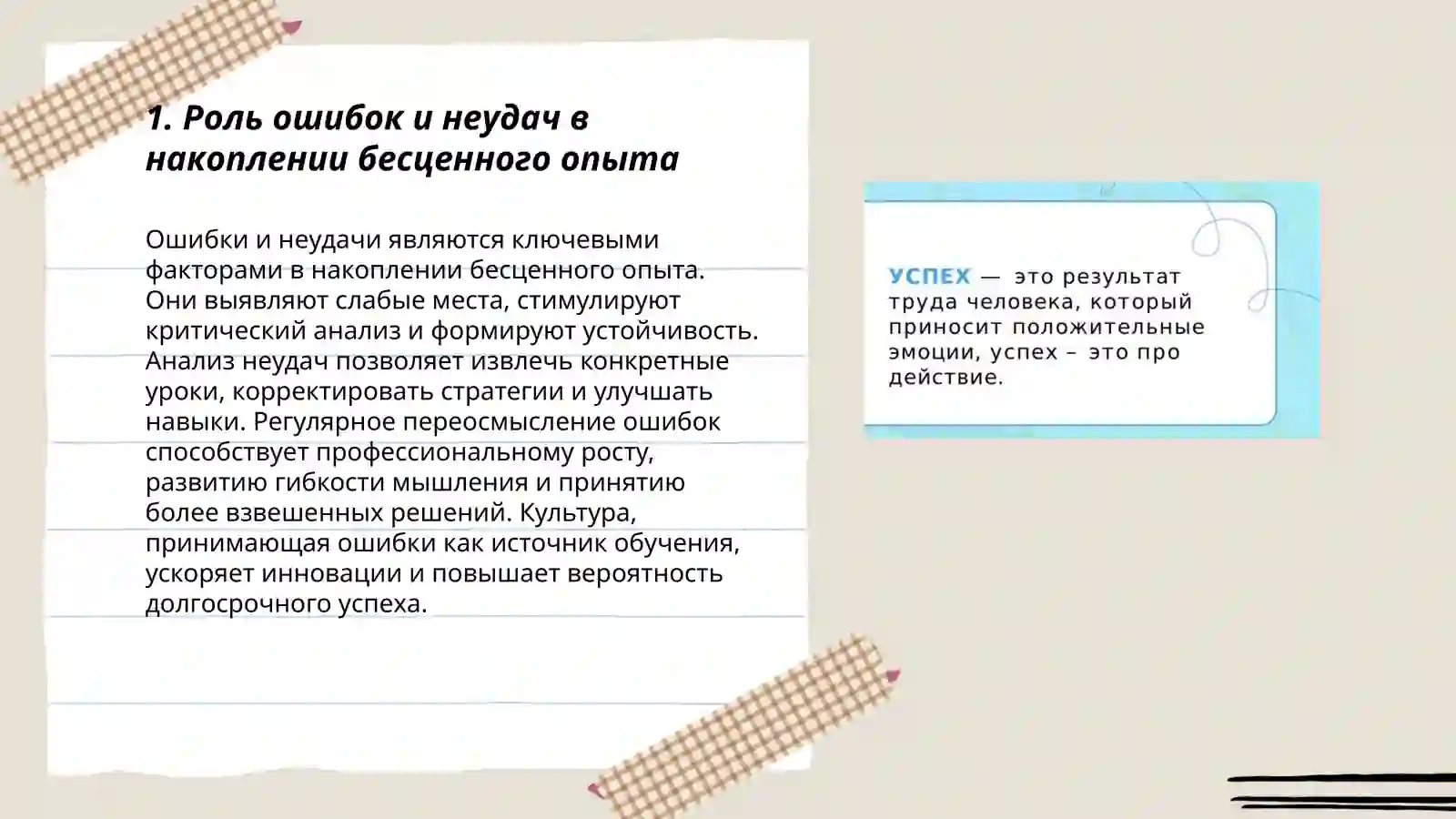 1. Роль ошибок и неудач в накоплении бесценного опыта

Ошибки и неудачи являются ключевыми факторами в накоплении бесценного опыта. Они выявляют слабые места, стимулируют критический анализ и формируют устойчивость. Анализ неудач позволяет извлечь конкретные уроки, корректировать стратегии и улучшать навыки. Регулярное переосмысление ошибок способствует профессиональному росту, развитию гибкости мышления и принятию более взвешенных решений. Культура, принимающая ошибки как источник обучения, ускоряет инновации и повышает вероятность долгосрочного успеха.

УСПЕХ — это результат труда человека, который приносит положительные эмоции, успех – это про действие.